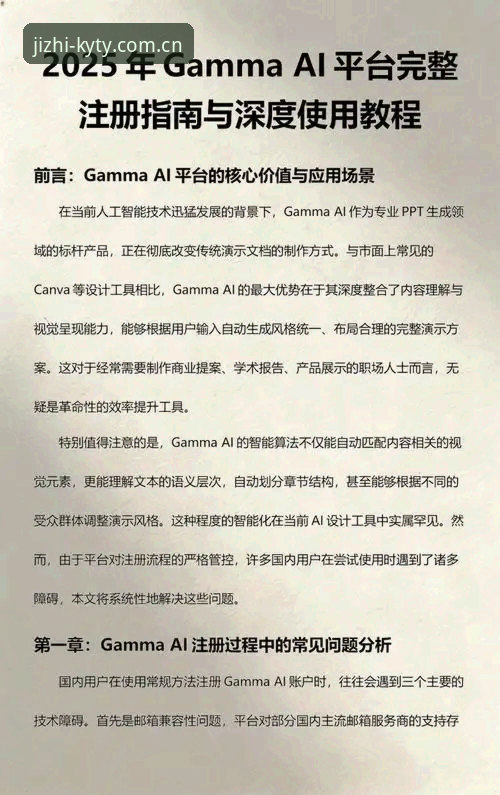 jizhi-kyty.com.cn

2025 年 Gamma AI 平台完整注册指南与深度使用教程

前言：Gamma AI 平台的核心价值与应用场景

在当前人工智能技术迅猛发展的背景下，Gamma AI 作为专业 PPT 生成领域的标杆产品，正在彻底改变传统演示文档的制作方式。与市面上常见的 Canva 等设计工具相比，Gamma AI 的最大优势在于其深度整合了内容理解与视觉呈现能力，能够根据用户输入自动生成风格统一、布局合理的完整演示方案。这对于经常需要制作商业提案、学术报告、产品展示的职场人士而言，无疑是革命性的效率提升工具。

特别值得注意的是，Gamma AI 的智能算法不仅能自动匹配内容相关的视觉元素，更能理解文本的语义层次，自动划分章节结构，甚至能够根据不同的受众群体调整演示风格。这种程度的智能化在当前 AI 设计工具中实属罕见。然而，由于平台对注册流程的严格管控，许多国内用户在尝试使用时遇到了诸多障碍，本文将系统性地解决这些问题。

第一章：Gamma AI 注册过程中的常见问题分析

国内用户在使用常规方法注册 Gamma AI 账户时，往往会遇到三个主要的技术障碍。首先是邮箱兼容性问题，平台对部分国内主流邮箱服务商的支持存